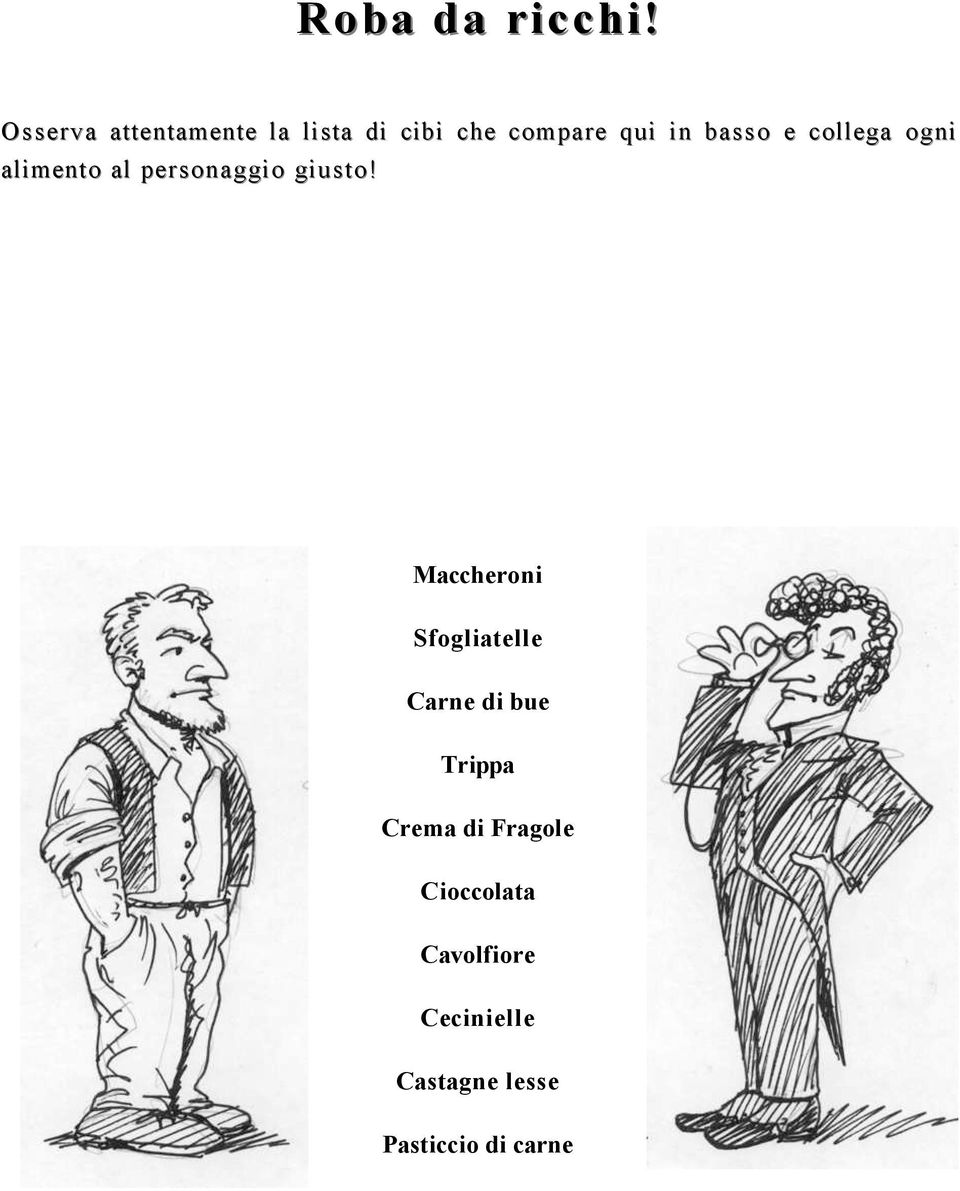 Roba da ricchi!

Osserva attentamente la lista di cibi che compare qui in basso e collega ogni alimento al personaggio giusto!

Maccheroni

Sfogliatelle

Carne di bue

Trippa

Crema di Fragole

Cioccolata

Cavolfiore

Cecinielle

Castagne lesse

Pasticcio di carne